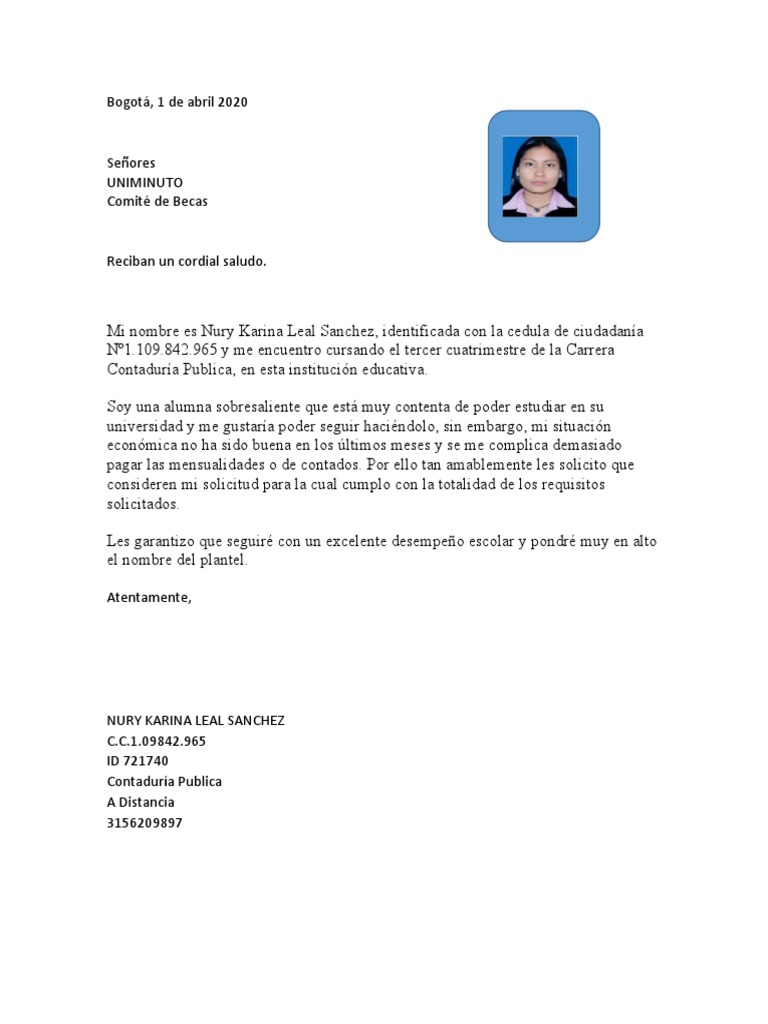 Bogotá, 1 de abril 2020

Señores
UNIMINUTO
Comité de Becas

Reciban un cordial saludo.

Mi nombre es Nury Karina Leal Sanchez, identificada con la cedula de ciudadanía Nº1.109.842.965 y me encuentro cursando el tercer cuatrimestre de la Carrera Contaduría Publica, en esta institución educativa.

Soy una alumna sobresaliente que está muy contenta de poder estudiar en su universidad y me gustaría poder seguir haciéndolo, sin embargo, mi situación económica no ha sido buena en los últimos meses y se me complica demasiado pagar las mensualidades o de contados. Por ello tan amablemente les solicito que consideren mi solicitud para la cual cumplo con la totalidad de los requisitos solicitados.

Les garantizo que seguiré con un excelente desempeño escolar y pondré muy en alto el nombre del plantel.

Atentamente,

NURY KARINA LEAL SANCHEZ
C.C.1.09842.965
ID 721740
Contaduría Publica
A Distancia
3156209897